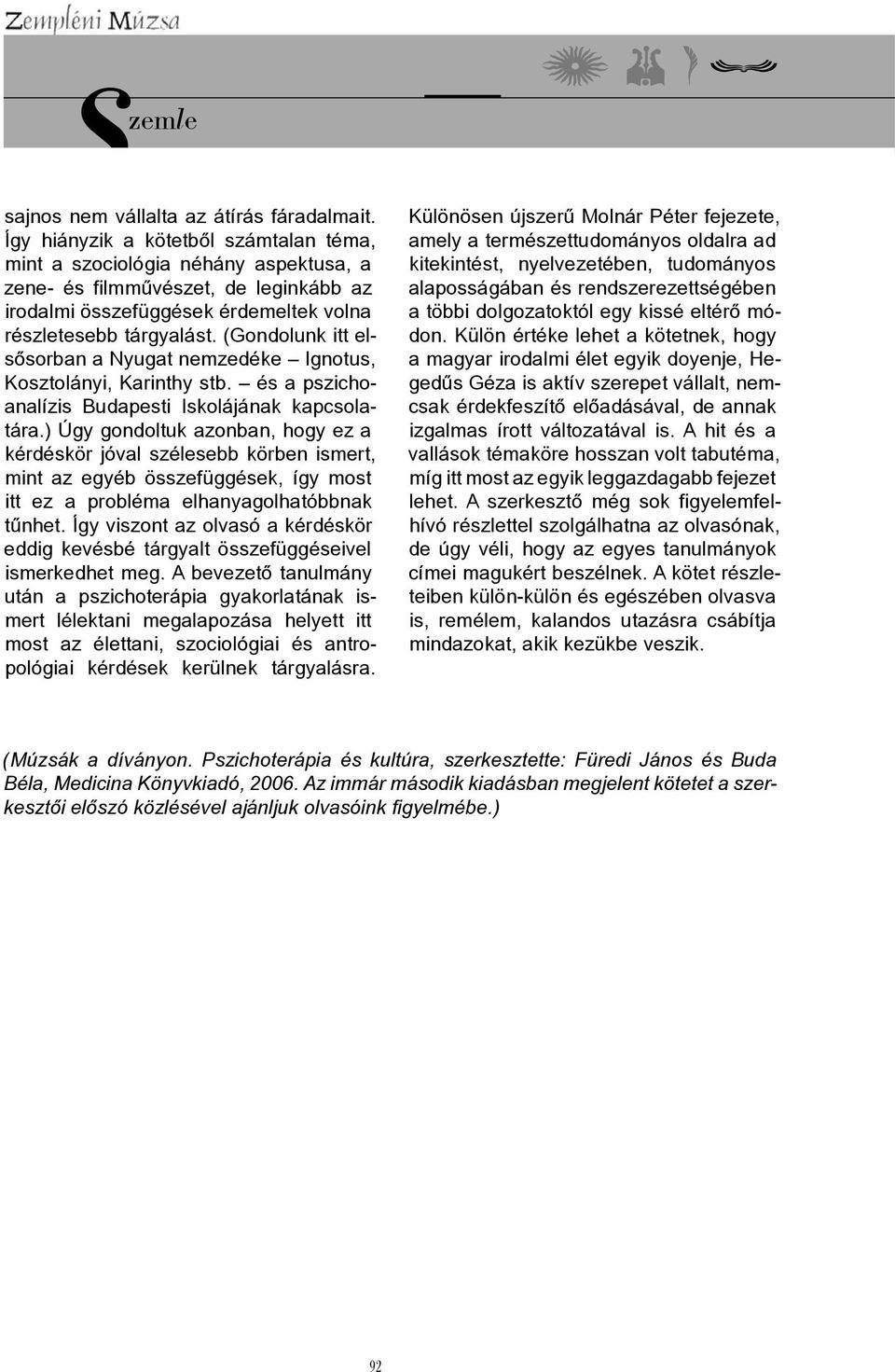 Zempléni Múzsa

Szemle

sajnos nem vállalta az átírás fáradalmait. Így hiányzik a kötetből számtalan téma, mint a szociológia néhány aspektusa, a zene- és filmművészet, de leginkább az irodalmi összefüggések érdemeltek volna részletesebb tárgyalást. (Gondolunk itt elsősorban a Nyugat nemzedéke – Ignotus, Kosztolányi, Karinthy stb. – és a pszichoanalízis Budapesti Iskolájának kapcsolatára.) Úgy gondoltuk azonban, hogy ez a kérdéskör jóval szélesebb körben ismert, mint az egyéb összefüggések, így most itt ez a probléma elhanyagolhatóbbnak tűnhet. Így viszont az olvasó a kérdéskör eddig kevésbé tárgyalt összefüggéseivel ismerkedhet meg. A bevezető tanulmány után a pszichoterápia gyakorlatának ismert lélektani megalapozása helyett itt most az élettani, szociológiai és antropológiai kérdések kerülnek tárgyalásra. Különösen újszerű Molnár Péter fejezete, amely a természettudományos oldalra ad kitekintést, nyelvezetében, tudományos alaposságában és rendszerezettségében a többi dolgozatoktól egy kissé eltérő módon. Külön értéke lehet a kötetnek, hogy a magyar irodalmi élet egyik doyenje, Hegedűs Géza is aktív szerepet vállalt, nemcsak érdekfeszítő előadásával, de annak izgalmas írott változatával is. A hit és a vallások témaköre hosszan volt tabutéma, míg itt most az egyik leggazdagabb fejezet lehet. A szerkesztő még sok figyelemfelhívó részlettel szolgálhatna az olvasónak, de úgy véli, hogy az egyes tanulmányok címei magukért beszélnek. A kötet részleteiben külön-külön és egészében olvasva is, remélem, kalandos utazásra csábítja mindazokat, akik kezükbe veszik.

(Múzsák a díványon. Pszichoterápia és kultúra, szerkesztette: Füredi János és Buda Béla, Medicina Könyvkiadó, 2006. Az immár második kiadásban megjelent kötetet a szerkesztői előszó közlésével ajánljuk olvasóink figyelmébe.)

92